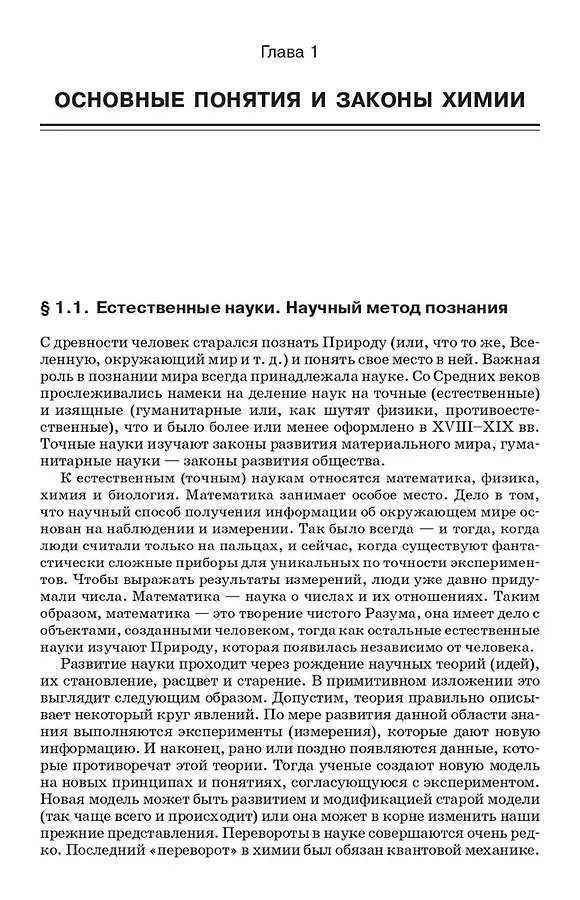 Глава 1

ОСНОВНЫЕ ПОНЯТИЯ И ЗАКОНЫ ХИМИИ

§ 1.1. Естественные науки. Научный метод познания

С древности человек старался познать Природу (или, что то же, Вселенную, окружающий мир и т. д.) и понять свое место в ней. Важная роль в познании мира всегда принадлежала науке. Со Средних веков прослеживались намеки на деление наук на точные (естественные) и изящные (гуманитарные или, как шутят физики, противоестественные), что и было более или менее оформлено в XVIII–XIX вв. Точные науки изучают законы развития материального мира, гуманитарные науки — законы развития общества.

К естественным (точным) наукам относятся математика, физика, химия и биология. Математика занимает особое место. Дело в том, что научный способ получения информации об окружающем мире основан на наблюдении и измерении. Так было всегда — и тогда, когда люди считали только на пальцах, и сейчас, когда существуют фантастически сложные приборы для уникальных по точности экспериментов. Чтобы выражать результаты измерений, люди уже давно придумали числа. Математика — наука о числах и их отношениях. Таким образом, математика — это творение чистого Разума, она имеет дело с объектами, созданными человеком, тогда как остальные естественные науки изучают Природу, которая появилась независимо от человека.

Развитие науки проходит через рождение научных теорий (идей), их становление, расцвет и старение. В примитивном изложении это выглядит следующим образом. Допустим, теория правильно описывает некоторый круг явлений. По мере развития данной области знания выполняются эксперименты (измерения), которые дают новую информацию. И наконец, рано или поздно появляются данные, которые противоречат этой теории. Тогда ученые создают новую модель на новых принципах и понятиях, согласующуюся с экспериментом. Новая модель может быть развитием и модификацией старой модели (так чаще всего и происходит) или она может в корне изменить наши прежние представления. Перевороты в науке совершаются очень редко. Последний «переворот» в химии был обязан квантовой механике.